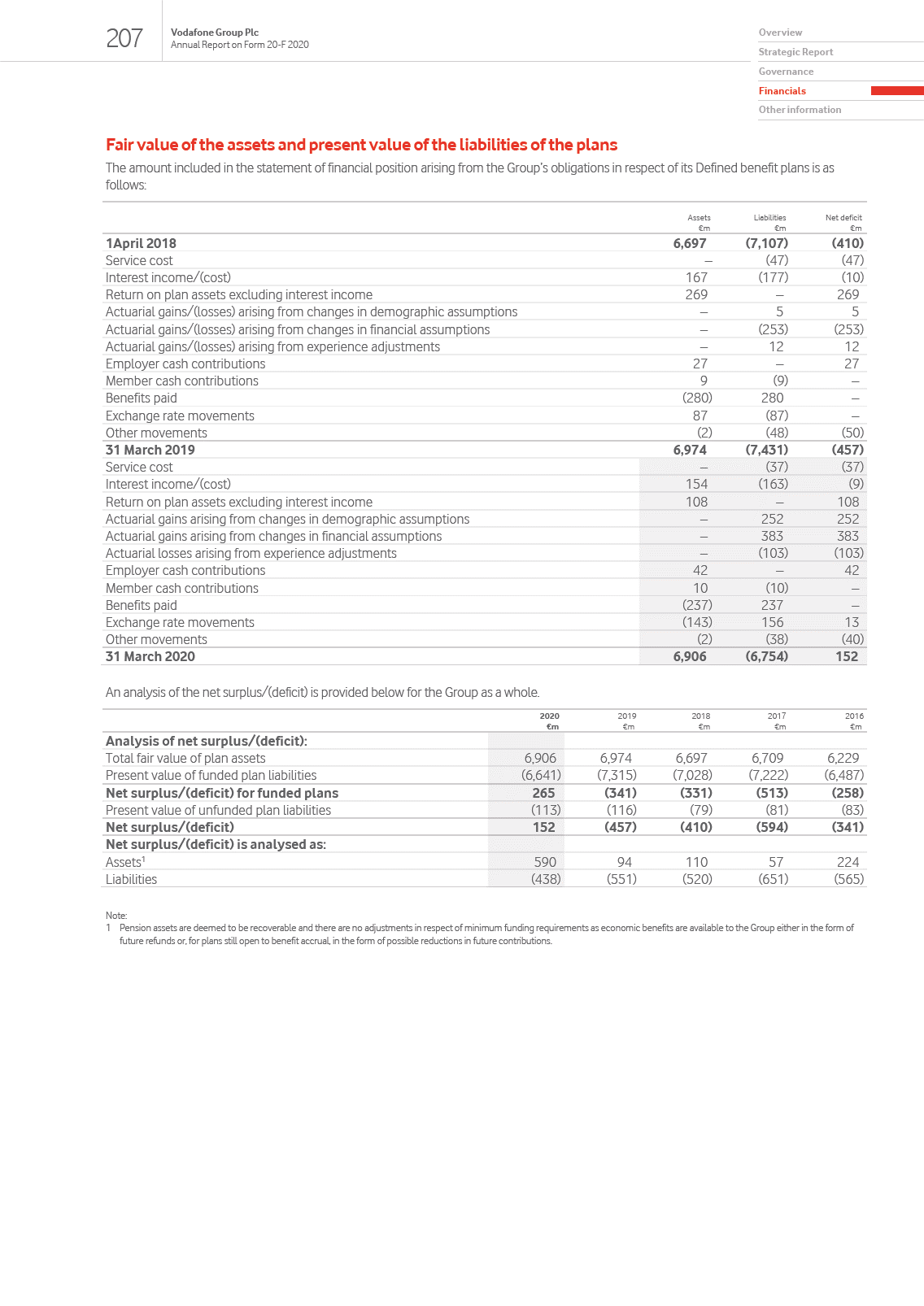 207

Vodafone Group Plc
Annual Report on Form 20-F 2020

Overview
Strategic Report
Governance
Financials
Other information

Fair value of the assets and present value of the liabilities of the plans

The amount included in the statement of financial position arising from the Group's obligations in respect of its Defined benefit plans is as follows:

| | Assets €m | Liabilities €m | Net deficit €m |
|---|---|---|---|
| 1April 2018 | 6,697 | (7,107) | (410) |
| Service cost | – | (47) | (47) |
| Interest income/(cost) | 167 | (177) | (10) |
| Return on plan assets excluding interest income | 269 | – | 269 |
| Actuarial gains/(losses) arising from changes in demographic assumptions | – | 5 | 5 |
| Actuarial gains/(losses) arising from changes in financial assumptions | – | (253) | (253) |
| Actuarial gains/(losses) arising from experience adjustments | – | 12 | 12 |
| Employer cash contributions | 27 | – | 27 |
| Member cash contributions | 9 | (9) | – |
| Benefits paid | (280) | 280 | – |
| Exchange rate movements | 87 | (87) | – |
| Other movements | (2) | (48) | (50) |
| 31 March 2019 | 6,974 | (7,431) | (457) |
| Service cost | – | (37) | (37) |
| Interest income/(cost) | 154 | (163) | (9) |
| Return on plan assets excluding interest income | 108 | – | 108 |
| Actuarial gains arising from changes in demographic assumptions | – | 252 | 252 |
| Actuarial gains arising from changes in financial assumptions | – | 383 | 383 |
| Actuarial losses arising from experience adjustments | – | (103) | (103) |
| Employer cash contributions | 42 | – | 42 |
| Member cash contributions | 10 | (10) | – |
| Benefits paid | (237) | 237 | – |
| Exchange rate movements | (143) | 156 | 13 |
| Other movements | (2) | (38) | (40) |
| 31 March 2020 | 6,906 | (6,754) | 152 |

An analysis of the net surplus/(deficit) is provided below for the Group as a whole.

| | 2020 €m | 2019 €m | 2018 €m | 2017 €m | 2016 €m |
|---|---|---|---|---|---|
| Analysis of net surplus/(deficit): | | | | | |
| Total fair value of plan assets | 6,906 | 6,974 | 6,697 | 6,709 | 6,229 |
| Present value of funded plan liabilities | (6,641) | (7,315) | (7,028) | (7,222) | (6,487) |
| Net surplus/(deficit) for funded plans | 265 | (341) | (331) | (513) | (258) |
| Present value of unfunded plan liabilities | (113) | (116) | (79) | (81) | (83) |
| Net surplus/(deficit) | 152 | (457) | (410) | (594) | (341) |
| Net surplus/(deficit) is analysed as: | | | | | |
| Assets$^1$ | 590 | 94 | 110 | 57 | 224 |
| Liabilities | (438) | (551) | (520) | (651) | (565) |

Note:
1 Pension assets are deemed to be recoverable and there are no adjustments in respect of minimum funding requirements as economic benefits are available to the Group either in the form of future refunds or, for plans still open to benefit accrual, in the form of possible reductions in future contributions.